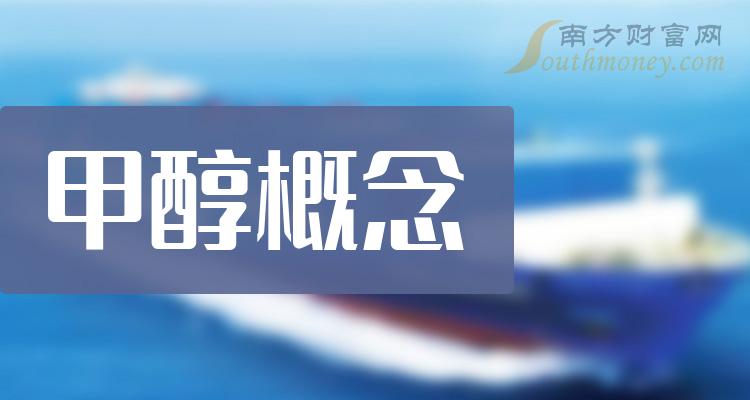 南方财富网
Southmoney.com

甲醇概念